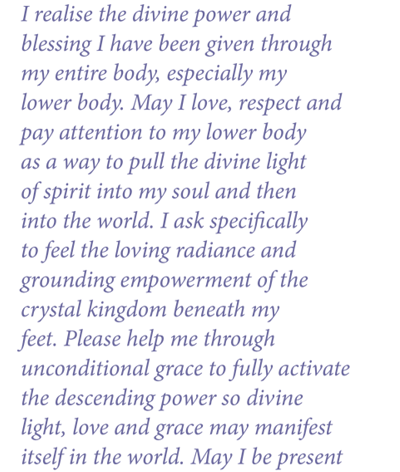 I realise the divine power and blessing I have been given through my entire body, especially my lower body. May I love, respect and pay attention to my lower body as a way to pull the divine light of spirit into my soul and then into the world. I ask specifically to feel the loving radiance and grounding empowerment of the crystal kingdom beneath my feet. Please help me through unconditional grace to fully activate the descending power so divine light, love and grace may manifest itself in the world. May I be present